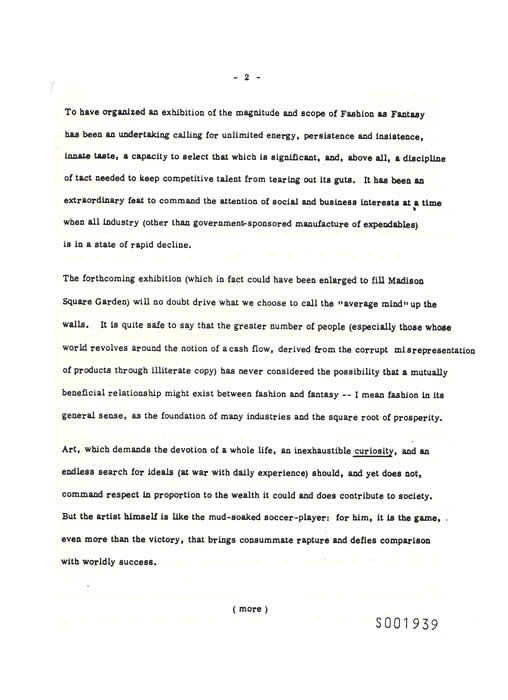 - 2 -

To have organized an exhibition of the magnitude and scope of Fashion as Fantasy has been an undertaking calling for unlimited energy, persistence and insistence, innate taste, a capacity to select that which is significant, and, above all, a discipline of tact needed to keep competitive talent from tearing out its guts. It has been an extraordinary feat to command the attention of social and business interests at a time when all industry (other than government-sponsored manufacture of expendables) is in a state of rapid decline.

The forthcoming exhibition (which in fact could have been enlarged to fill Madison Square Garden) will no doubt drive what we choose to call the "average mind" up the walls. It is quite safe to say that the greater number of people (especially those whose world revolves around the notion of a cash flow, derived from the corrupt misrepresentation of products through illiterate copy) has never considered the possibility that a mutually beneficial relationship might exist between fashion and fantasy -- I mean fashion in its general sense, as the foundation of many industries and the square root of prosperity.

Art, which demands the devotion of a whole life, an inexhaustible curiosity, and an endless search for ideals (at war with daily experience) should, and yet does not, command respect in proportion to the wealth it could and does contribute to society. But the artist himself is like the mud-soaked soccer-player: for him, it is the game, even more than the victory, that brings consummate rapture and defies comparison with worldly success.

( more )

S001939